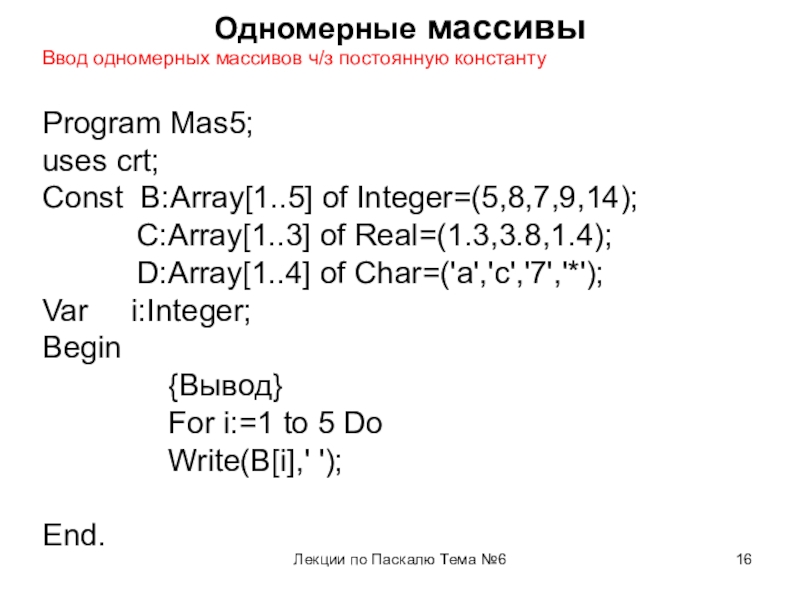 Одномерные массивы

Ввод одномерных массивов ч/з постоянную константу

Program Mas5;
uses crt;
Const B:Array[1..5] of Integer=(5,8,7,9,14);
C:Array[1..3] of Real=(1.3,3.8,1.4);
D:Array[1..4] of Char=('a','c','7','*');
Var i:Integer;
Begin
{Вывод}
For i:=1 to 5 Do
Write(B[i],' ');

End.

Лекции по Паскалю Тема №6

16